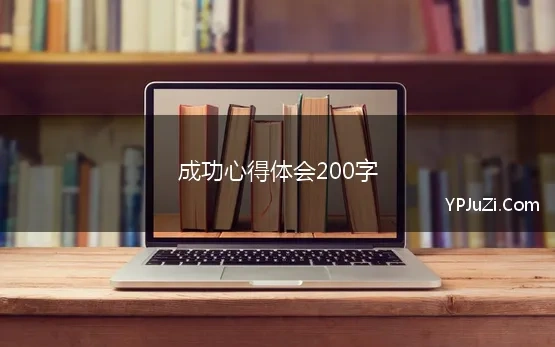 成功心得体会200字

YPJuZi.Com